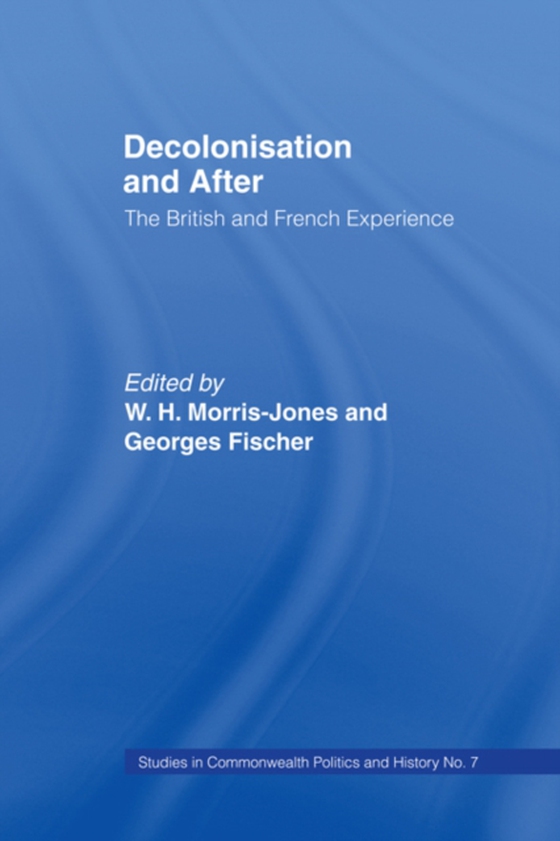 Decolonisation and After

The British and French Experience

Edited by
W. H. Morris-Jones and
Georges Fischer

Studies in Commonwealth Politics and History No. 7